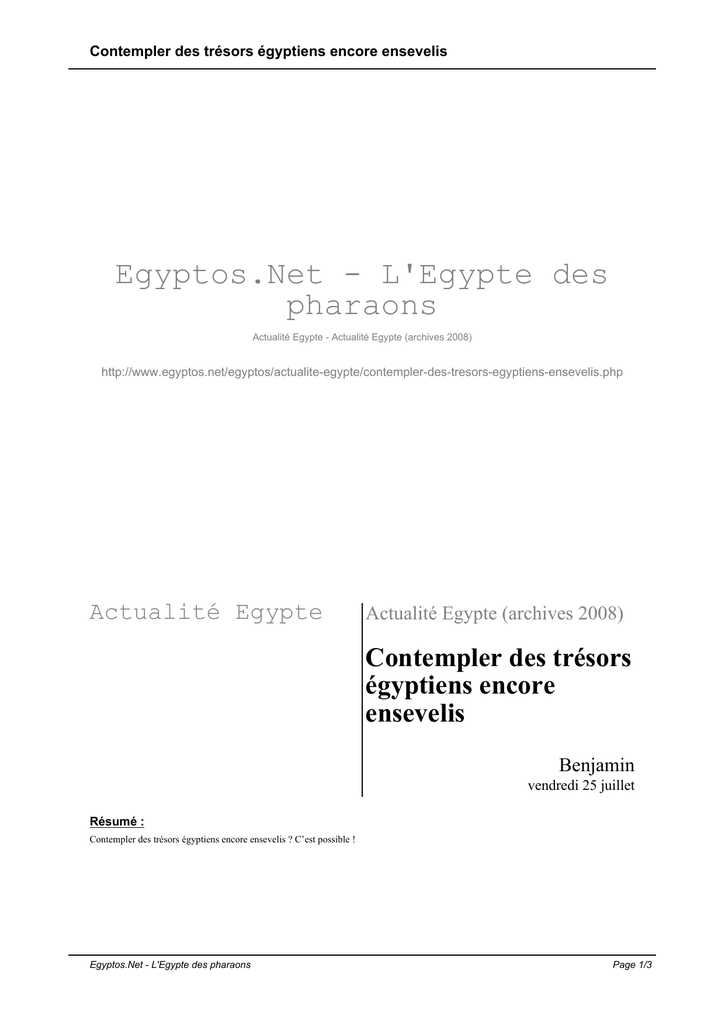 Contempler des trésors égyptiens encore ensevelis

Egyptos.Net - L'Egypte des pharaons

Actualité Egypte - Actualité Egypte (archives 2008)

http://www.egyptos.net/egyptos/actualite-egypte/contempler-des-tresors-egyptiens-ensevelis.php

Actualité Egypte

Actualité Egypte (archives 2008)

Contempler des trésors égyptiens encore ensevelis

Benjamin
vendredi 25 juillet

Résumé :

Contempler des trésors égyptiens encore ensevelis ? C'est possible !

Egyptos.Net - L'Egypte des pharaons

Page 1/3